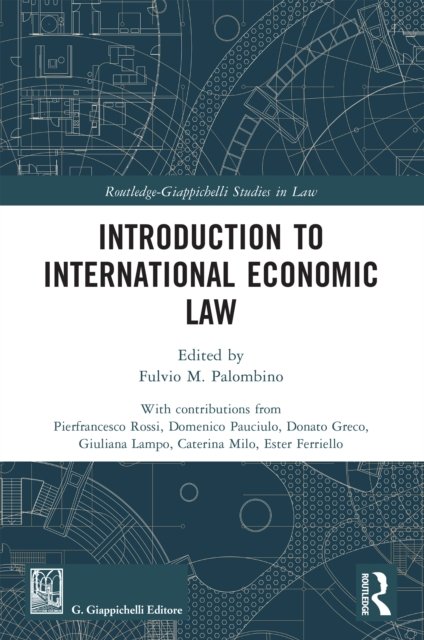 Routledge-Giappichelli Studies in Law

INTRODUCTION TO INTERNATIONAL ECONOMIC LAW

Edited by
Fulvio M. Palombino

With contributions from
Pierfrancesco Rossi, Domenico Pauciulo, Donato Greco, Giuliana Lampo, Caterina Milo, Ester Ferriello

G. Giappichelli Editore

ROUTLEDGE